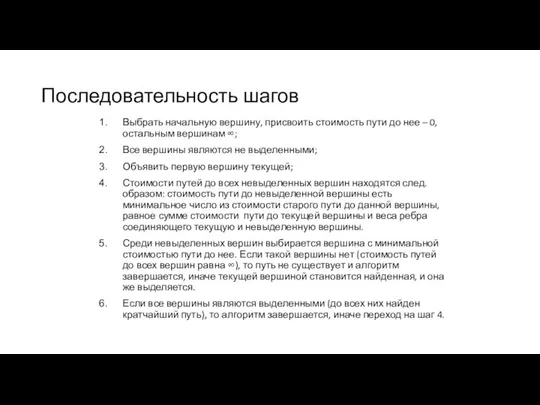 Последовательность шагов

1. Выбрать начальную вершину, присвоить стоимость пути до нее – 0, остальным вершинам $\infty$;
2. Все вершины являются не выделенными;
3. Объявить первую вершину текущей;
4. Стоимости путей до всех невыделенных вершин находятся след. образом: стоимость пути до невыделенной вершины есть минимальное число из стоимости старого пути до данной вершины, равное сумме стоимости пути до текущей вершины и веса ребра соединяющего текущую и невыделенную вершины.
5. Среди невыделенных вершин выбирается вершина с минимальной стоимостью пути до нее. Если такой вершины нет (стоимость путей до всех вершин равна $\infty$), то путь не существует и алгоритм завершается, иначе текущей вершиной становится найденная, и она же выделяется.
6. Если все вершины являются выделенными (до всех них найден кратчайший путь), то алгоритм завершается, иначе переход на шаг 4.